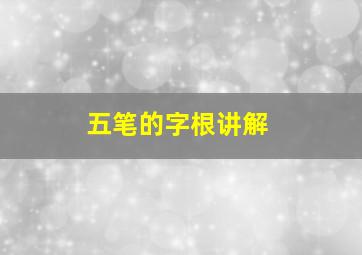 五笔的字根讲解